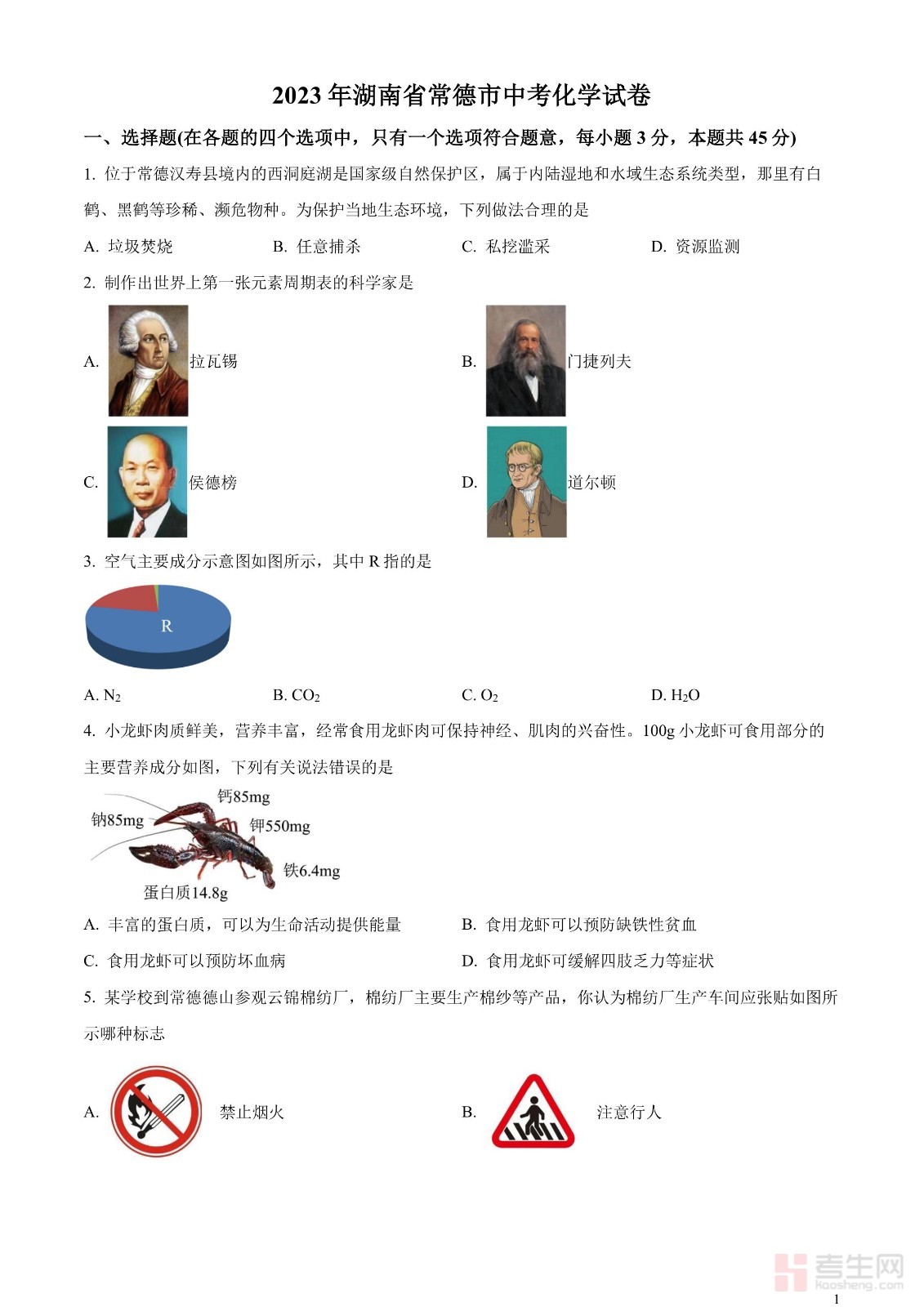 2023年湖南省常德市中考化学试卷

一、选择题(在各题的四个选项中，只有一个选项符合题意，每小题3分，本题共45分)

1. 位于常德汉寿县境内的西洞庭湖是国家级自然保护区，属于内陆湿地和水域生态系统类型，那里有白鹤、黑鹤等珍稀、濒危物种。为保护当地生态环境，下列做法合理的是

A. 垃圾焚烧　B. 任意捕杀　C. 私挖滥采　D. 资源监测

2. 制作出世界上第一张元素周期表的科学家是

A. 拉瓦锡　B. 门捷列夫

C. 侯德榜　D. 道尔顿

3. 空气主要成分示意图如图所示，其中R指的是

R

A. $N_2$　B. $CO_2$　C. $O_2$　D. $H_2O$

4. 小龙虾肉质鲜美，营养丰富，经常食用龙虾肉可保持神经、肌肉的兴奋性。100g小龙虾可食用部分的主要营养成分如图，下列有关说法错误的是

钙85mg
钠85mg
钾550mg
铁6.4mg
蛋白质14.8g

A. 丰富的蛋白质，可以为生命活动提供能量　B. 食用龙虾可以预防缺铁性贫血

C. 食用龙虾可以预防坏血病　D. 食用龙虾可缓解四肢乏力等症状

5. 某学校到常德德山参观云锦棉纺厂，棉纺厂主要生产棉纱等产品，你认为棉纺厂生产车间应张贴如图所示哪种标志

A. 禁止烟火　B. 注意行人

考生网 kaosheng.com

1